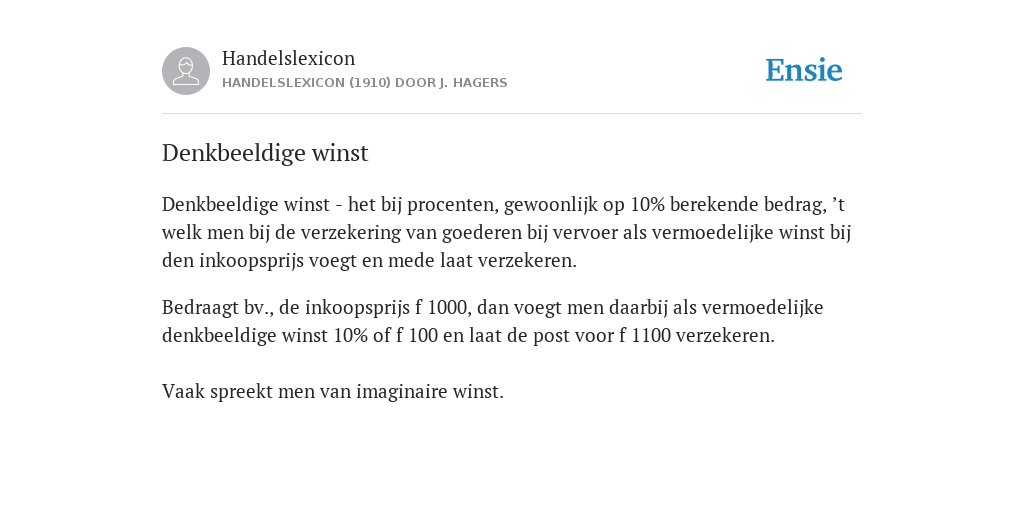 Handelslexicon
HANDELSLEXICON (1910) DOOR J. HAGERS

Ensie

Denkbeeldige winst

Denkbeeldige winst - het bij procenten, gewoonlijk op 10% berekende bedrag, ’t welk men bij de verzekering van goederen bij vervoer als vermoedelijke winst bij den inkoopsprijs voegt en mede laat verzekeren.

Bedraagt bv., de inkoopsprijs f 1000, dan voegt men daarbij als vermoedelijke denkbeeldige winst 10% of f 100 en laat de post voor f 1100 verzekeren.

Vaak spreekt men van imaginaire winst.